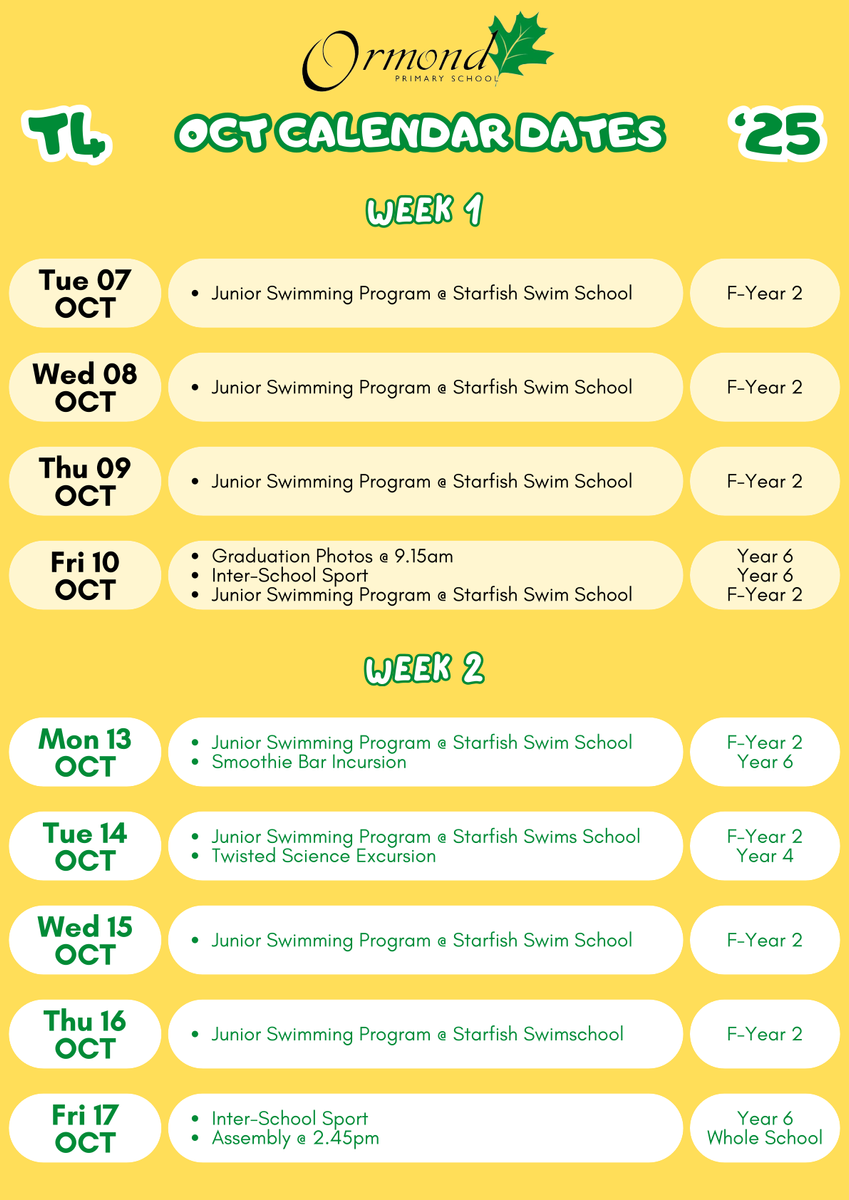 Ormond
PRIMARY SCHOOL

T4

OCT CALENDAR DATES

'25

WEEK 1

Tue 07
OCT

• Junior Swimming Program @ Starfish Swim School

F-Year 2

Wed 08
OCT

• Junior Swimming Program @ Starfish Swim School

F-Year 2

Thu 09
OCT

• Junior Swimming Program @ Starfish Swim School

F-Year 2

Fri 10
OCT

• Graduation Photos @ 9.15am
• Inter-School Sport
• Junior Swimming Program @ Starfish Swim School

Year 6
Year 6
F-Year 2

WEEK 2

Mon 13
OCT

• Junior Swimming Program @ Starfish Swim School
• Smoothie Bar Incursion

F-Year 2
Year 6

Tue 14
OCT

• Junior Swimming Program @ Starfish Swims School
• Twisted Science Excursion

F-Year 2
Year 4

Wed 15
OCT

• Junior Swimming Program @ Starfish Swim School

F-Year 2

Thu 16
OCT

• Junior Swimming Program @ Starfish Swimschool

F-Year 2

Fri 17
OCT

• Inter-School Sport
• Assembly @ 2.45pm

Year 6
Whole School